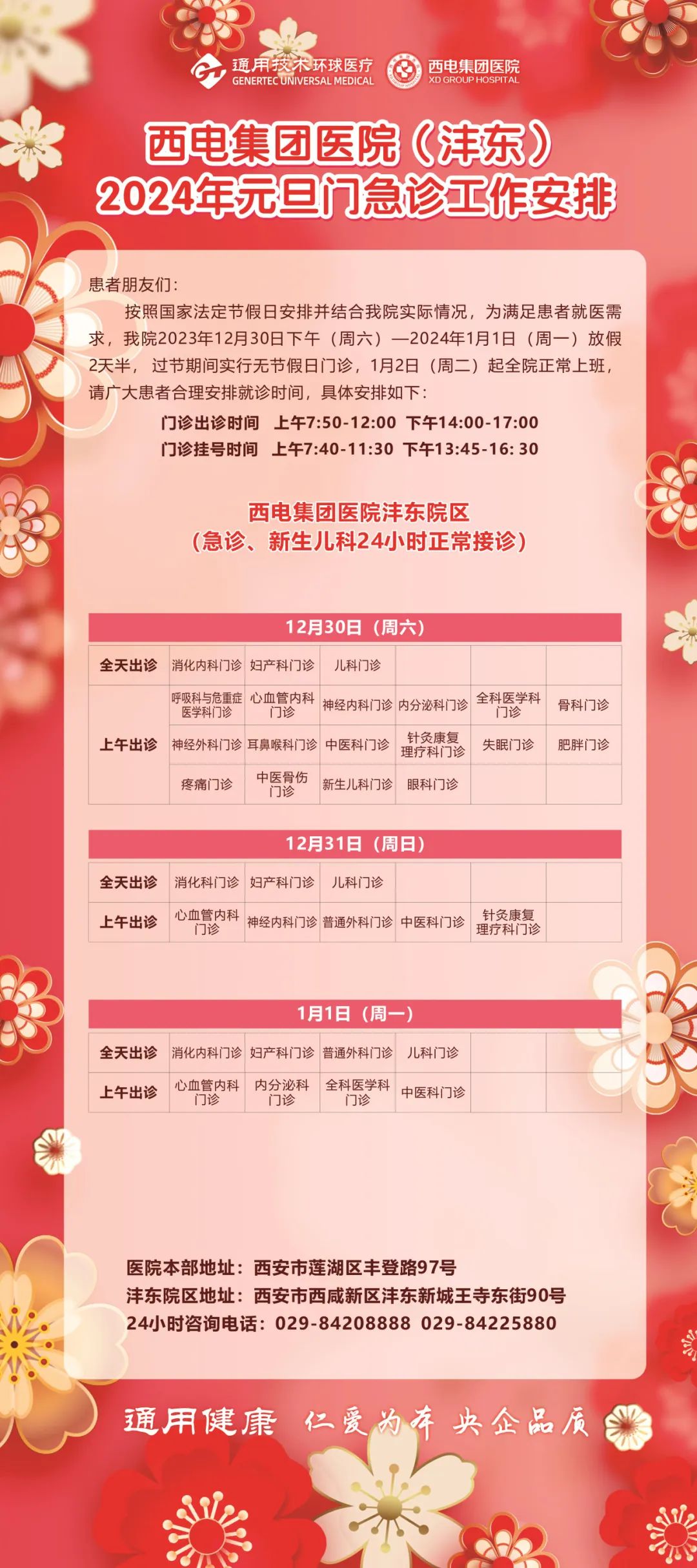 通用技术环球医疗
GENERTEC UNIVERSAL MEDICAL
西电集团医院
XD GROUP HOSPITAL

西电集团医院（沣东）
2024年元旦门急诊工作安排

患者朋友们：

按照国家法定节假日安排并结合我院实际情况，为满足患者就医需求，我院2023年12月30日下午（周六）—2024年1月1日（周一）放假2天半，过节期间实行无节假日门诊，1月2日（周二）起全院正常上班，请广大患者合理安排就诊时间，具体安排如下：

门诊出诊时间 上午7:50-12:00 下午14:00-17:00
门诊挂号时间 上午7:40-11:30 下午13:45-16: 30

西电集团医院沣东院区
（急诊、新生儿科24小时正常接诊）

12月30日（周六）

| 全天出诊 | 消化内科门诊 | 妇产科门诊 | 儿科门诊 | | | |
|---|---|---|---|---|---|---|
| 上午出诊 | 呼吸科与危重症医学科门诊 | 心血管内科门诊 | 神经内科门诊 | 内分泌科门诊 | 全科医学科门诊 | 骨科门诊 |
| | 神经外科门诊 | 耳鼻喉科门诊 | 中医科门诊 | 针灸康复理疗科门诊 | 失眠门诊 | 肥胖门诊 |
| | 疼痛门诊 | 中医骨伤门诊 | 新生儿科门诊 | 眼科门诊 | | |

12月31日（周日）

| 全天出诊 | 消化科门诊 | 妇产科门诊 | 儿科门诊 | | | |
|---|---|---|---|---|---|---|
| 上午出诊 | 心血管内科门诊 | 神经内科门诊 | 普通外科门诊 | 中医科门诊 | 针灸康复理疗科门诊 | |

1月1日（周一）

| 全天出诊 | 消化内科门诊 | 妇产科门诊 | 普通外科门诊 | 儿科门诊 | | |
|---|---|---|---|---|---|---|
| 上午出诊 | 心血管内科门诊 | 内分泌科门诊 | 全科医学科门诊 | 中医科门诊 | | |

医院本部地址：西安市莲湖区丰登路97号
沣东院区地址：西安市西咸新区沣东新城王寺东街90号
24小时咨询电话：029-84208888 029-84225880

通用健康 仁爱为本 央企品质